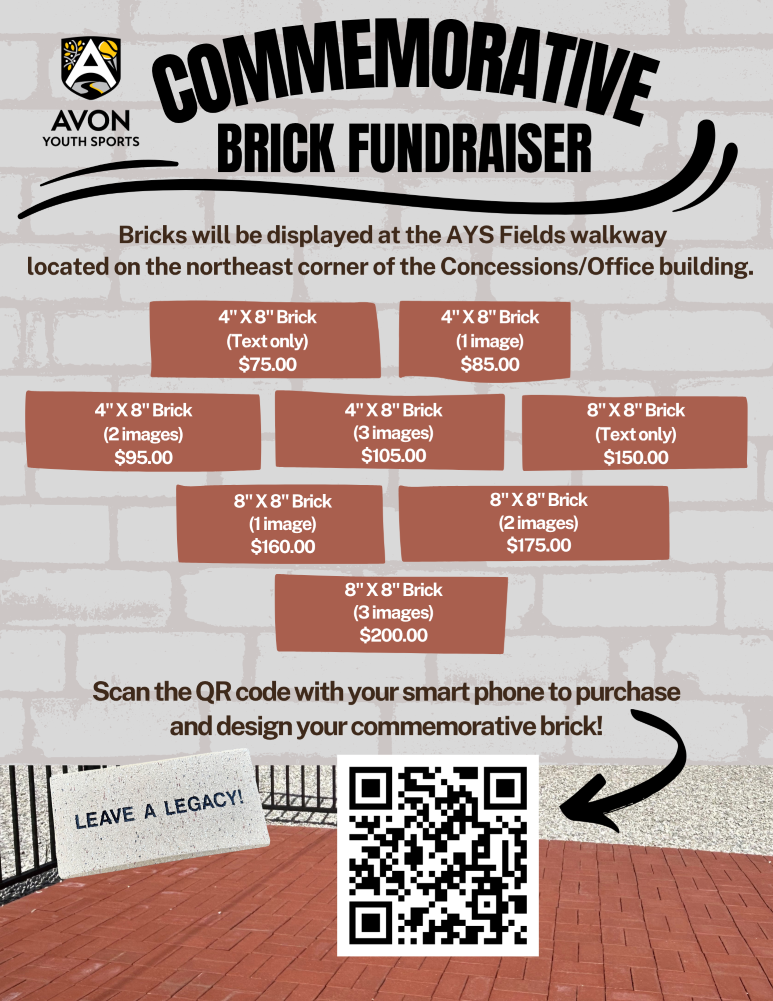 AVON
YOUTH SPORTS

COMMEMORATIVE
BRICK FUNDRAISER

Bricks will be displayed at the AYS Fields walkway located on the northeast corner of the Concessions/Office building.

4" X 8" Brick
(Text only)
$75.00

4" X 8" Brick
(1 image)
$85.00

4" X 8" Brick
(2 images)
$95.00

4" X 8" Brick
(3 images)
$105.00

8" X 8" Brick
(Text only)
$150.00

8" X 8" Brick
(1 image)
$160.00

8" X 8" Brick
(2 images)
$175.00

8" X 8" Brick
(3 images)
$200.00

Scan the QR code with your smart phone to purchase and design your commemorative brick!

LEAVE A LEGACY!